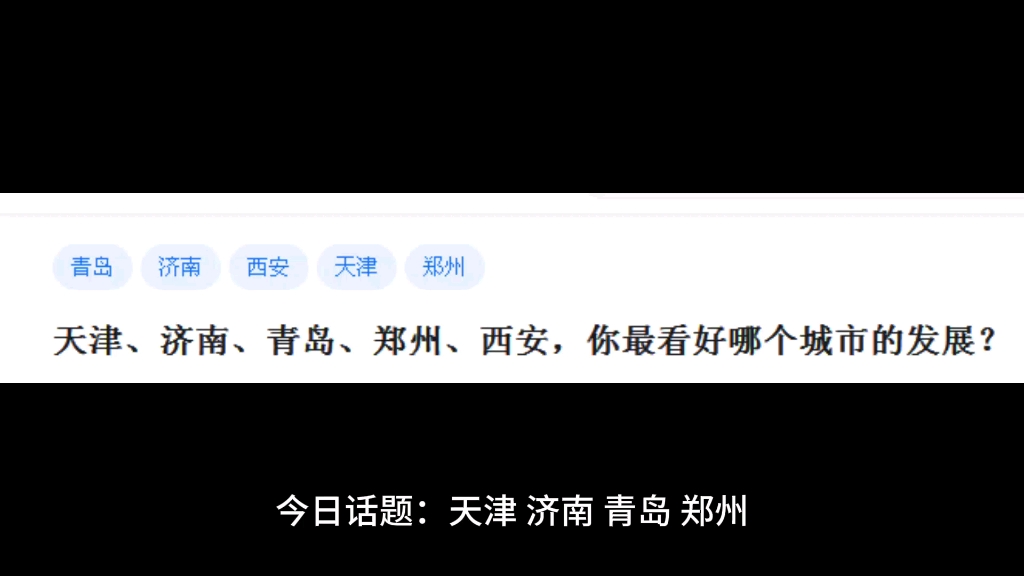 青岛 济南 西安 天津 郑州

天津、济南、青岛、郑州、西安，你最看好哪个城市的发展？

今日话题：天津 济南 青岛 郑州